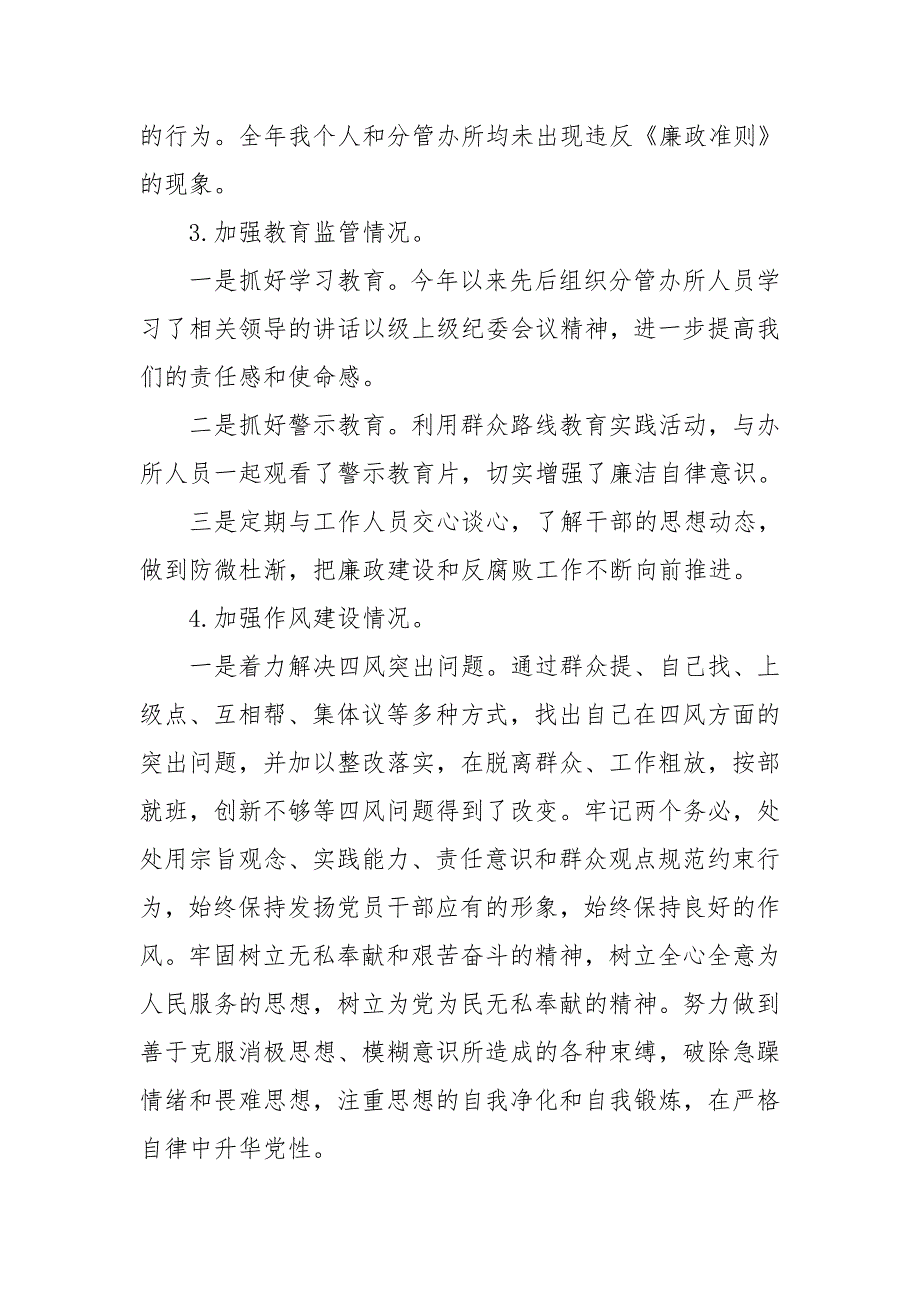 的行为。全年我个人和分管办所均未出现违反《廉政准则》的现象。

3.加强教育监管情况。

一是抓好学习教育。今年以来先后组织分管办所人员学习了相关领导的讲话以级上级纪委会议精神，进一步提高我们的责任感和使命感。

二是抓好警示教育。利用群众路线教育实践活动，与办所人员一起观看了警示教育片，切实增强了廉洁自律意识。

三是定期与工作人员交心谈心，了解干部的思想动态，做到防微杜渐，把廉政建设和反腐败工作不断向前推进。

4.加强作风建设情况。

一是着力解决四风突出问题。通过群众提、自己找、上级点、互相帮、集体议等多种方式，找出自己在四风方面的突出问题，并加以整改落实，在脱离群众、工作粗放，按部就班，创新不够等四风问题得到了改变。牢记两个务必，处处用宗旨观念、实践能力、责任意识和群众观点规范约束行为，始终保持发扬党员干部应有的形象，始终保持良好的作风。牢固树立无私奉献和艰苦奋斗的精神，树立全心全意为人民服务的思想，树立为党为民无私奉献的精神。努力做到善于克服消极思想、模糊意识所造成的各种束缚，破除急躁情绪和畏难思想，注重思想的自我净化和自我锻炼，在严格自律中升华党性。